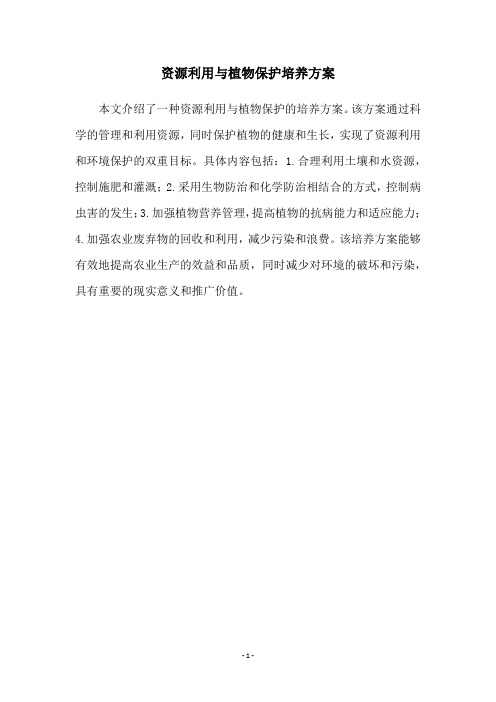 资源利用与植物保护培养方案

本文介绍了一种资源利用与植物保护的培养方案。该方案通过科学的管理和利用资源，同时保护植物的健康和生长，实现了资源利用和环境保护的双重目标。具体内容包括：1.合理利用土壤和水资源，控制施肥和灌溉；2.采用生物防治和化学防治相结合的方式，控制病虫害的发生；3.加强植物营养管理，提高植物的抗病能力和适应能力；4.加强农业废弃物的回收和利用，减少污染和浪费。该培养方案能够有效地提高农业生产的效益和品质，同时减少对环境的破坏和污染，具有重要的现实意义和推广价值。

- 1 -